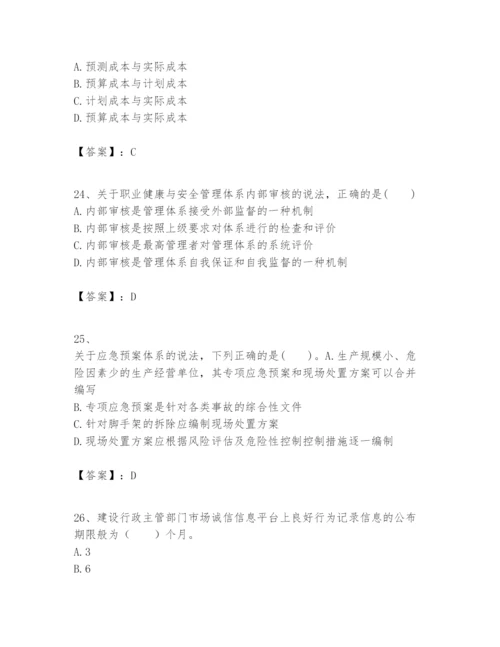 A. 预测成本与实际成本
B. 预算成本与计划成本
C. 计划成本与实际成本
D. 预算成本与实际成本

【答案】：C

24、关于职业健康与安全管理体系内部审核的说法，正确的是（　　）
A. 内部审核是管理体系接受外部监督的一种机制
B. 内部审核是按照上级要求对体系进行的检查和评价
C. 内部审核是最高管理者对管理体系的系统评价
D. 内部审核是管理体系自我保证和自我监督的一种机制

【答案】：D

25、
关于应急预案体系的说法，下列正确的是（　　）。A. 生产规模小、危险因素少的生产经营单位，其专项应急预案和现场处置方案可以合并编写
B. 专项应急预案是针对各类事故的综合性文件
C. 针对脚手架的拆除应编制现场处置方案
D. 现场处置方案应根据风险评估及危险性控制控制措施逐一编制

【答案】：D

26、建设行政主管部门市场诚信信息平台上良好行为记录信息的公布期限般为（　　）个月。
A. 3
B. 6